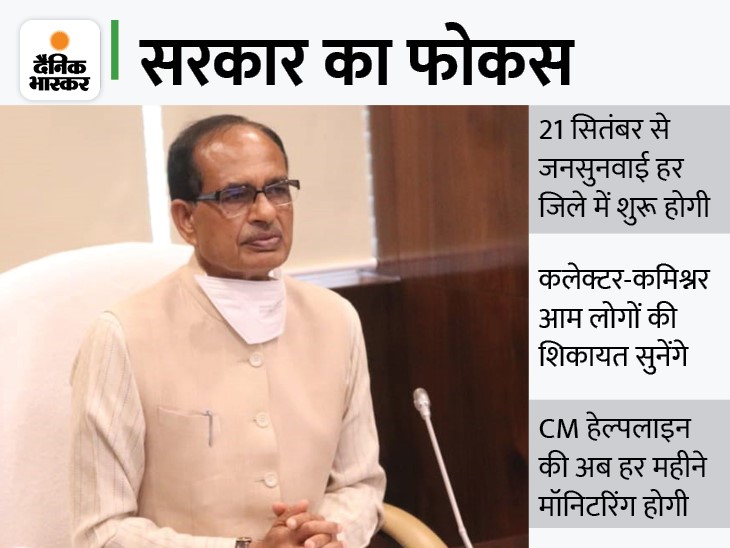 दैनिक भास्कर

सरकार का फोकस

21 सितंबर से जनसुनवाई हर जिले में शुरू होगी

कलेक्टर-कमिश्नर आम लोगों की शिकायत सुनेंगे

CM हेल्पलाइन की अब हर महीने मॉनिटरिंग होगी